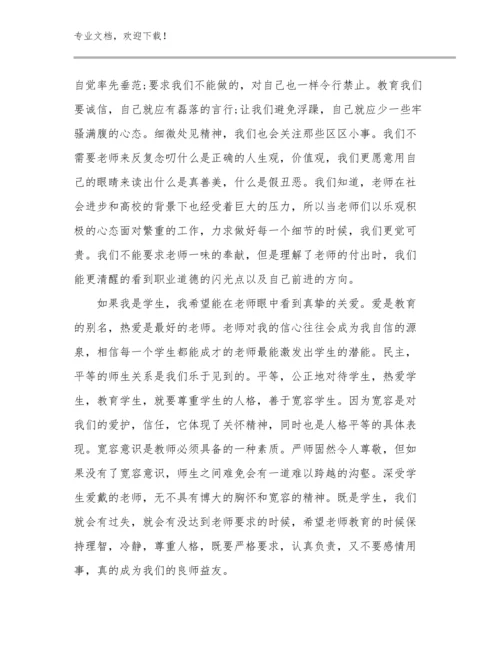 专业文档，欢迎下载！

自觉率先垂范；要求我们不能做的，对自己也一样令行禁止。教育我们要诚信，自己就应有磊落的言行；让我们避免浮躁，自己就应少一些牢骚满腹的心态。细微处见精神，我们也会关注那些区区小事。我们不需要老师来反复念叨什么是正确的人生观，价值观，我们更愿意用自己的眼睛来读出什么是真善美，什么是假丑恶。我们知道，老师在社会进步和高校的背景下也经受着巨大的压力，所以当老师们以乐观积极的心态面对繁重的工作，力求做好每一个细节的时候，我们更觉可贵。我们不能要求老师一味的奉献，但是理解了老师的付出时，我们能更清醒的看到职业道德的闪光点以及自己前进的方向。

如果我是学生，我希望能在老师眼中看到真挚的关爱。爱是教育的别名，热爱是最好的老师。老师对我的信心往往会成为我自信的源泉，相信每一个学生都能成才的老师最能激发出学生的潜能。民主，平等的师生关系是我们乐于见到的。平等，公正地对待学生，热爱学生，教育学生，就要尊重学生的人格，善于宽容学生。因为宽容是对我们的爱护，信任，它体现了关怀精神，同时也是人格平等的具体表现。宽容意识是教师必须具备的一种素质。严师固然令人尊敬，但如果没有了宽容意识，师生之间难免会有一道难以跨越的沟壑。深受学生爱戴的老师，无不具有博大的胸怀和宽容的精神。既是学生，我们就会有过失，就会有没达到老师要求的时候，希望老师教育的时候保持理智，冷静，尊重人格，既要严格要求，认真负责，又不要感情用事，真的成为我们的良师益友。